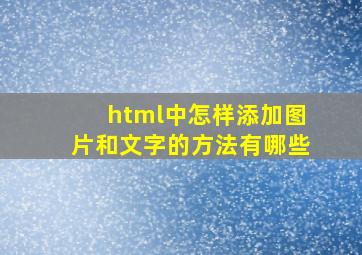 html中怎样添加图片和文字的方法有哪些